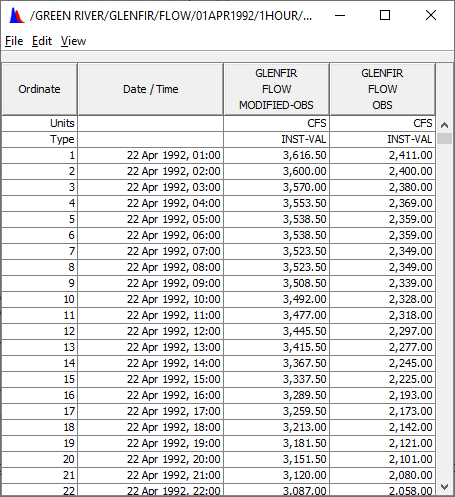 /GREEN RIVER/GLENFIR/FLOW/01APR1992/1HOUR/...

File Edit View

| Ordinate | Date / Time | GLENFIR FLOW MODIFIED-OBS | GLENFIR FLOW OBS |
|---|---|---|---|
| Units | | CFS | CFS |
| Type | | INST-VAL | INST-VAL |
| 1 | 22 Apr 1992, 01:00 | 3,616.50 | 2,411.00 |
| 2 | 22 Apr 1992, 02:00 | 3,600.00 | 2,400.00 |
| 3 | 22 Apr 1992, 03:00 | 3,570.00 | 2,380.00 |
| 4 | 22 Apr 1992, 04:00 | 3,553.50 | 2,369.00 |
| 5 | 22 Apr 1992, 05:00 | 3,538.50 | 2,359.00 |
| 6 | 22 Apr 1992, 06:00 | 3,538.50 | 2,359.00 |
| 7 | 22 Apr 1992, 07:00 | 3,523.50 | 2,349.00 |
| 8 | 22 Apr 1992, 08:00 | 3,523.50 | 2,349.00 |
| 9 | 22 Apr 1992, 09:00 | 3,508.50 | 2,339.00 |
| 10 | 22 Apr 1992, 10:00 | 3,492.00 | 2,328.00 |
| 11 | 22 Apr 1992, 11:00 | 3,477.00 | 2,318.00 |
| 12 | 22 Apr 1992, 12:00 | 3,445.50 | 2,297.00 |
| 13 | 22 Apr 1992, 13:00 | 3,415.50 | 2,277.00 |
| 14 | 22 Apr 1992, 14:00 | 3,367.50 | 2,245.00 |
| 15 | 22 Apr 1992, 15:00 | 3,337.50 | 2,225.00 |
| 16 | 22 Apr 1992, 16:00 | 3,289.50 | 2,193.00 |
| 17 | 22 Apr 1992, 17:00 | 3,259.50 | 2,173.00 |
| 18 | 22 Apr 1992, 18:00 | 3,213.00 | 2,142.00 |
| 19 | 22 Apr 1992, 19:00 | 3,181.50 | 2,121.00 |
| 20 | 22 Apr 1992, 20:00 | 3,151.50 | 2,101.00 |
| 21 | 22 Apr 1992, 21:00 | 3,120.00 | 2,080.00 |
| 22 | 22 Apr 1992, 22:00 | 3,087.00 | 2,058.00 |